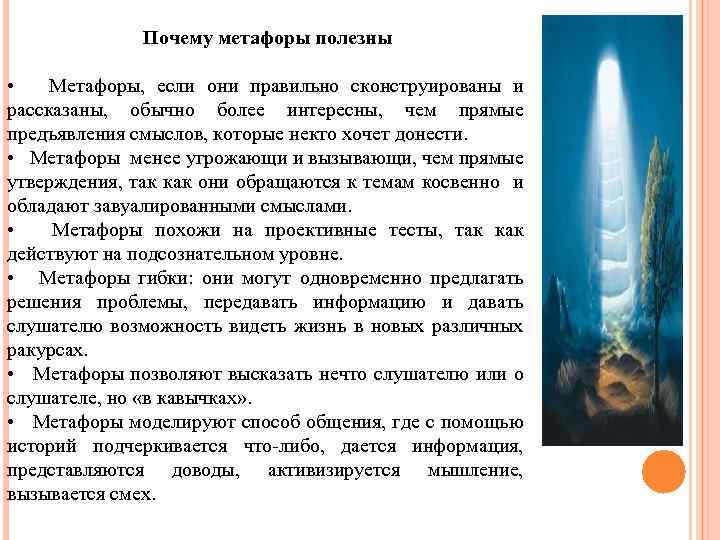 Почему метафоры полезны

• Метафоры, если они правильно сконструированы и рассказаны, обычно более интересны, чем прямые предъявления смыслов, которые некто хочет донести.
• Метафоры менее угрожающи и вызывающи, чем прямые утверждения, так как они обращаются к темам косвенно и обладают завуалированными смыслами.
• Метафоры похожи на проективные тесты, так как действуют на подсознательном уровне.
• Метафоры гибки: они могут одновременно предлагать решения проблемы, передавать информацию и давать слушателю возможность видеть жизнь в новых различных ракурсах.
• Метафоры позволяют высказать нечто слушателю или о слушателе, но «в кавычках».
• Метафоры моделируют способ общения, где с помощью историй подчеркивается что-либо, дается информация, представляются доводы, активизируется мышление, вызывается смех.